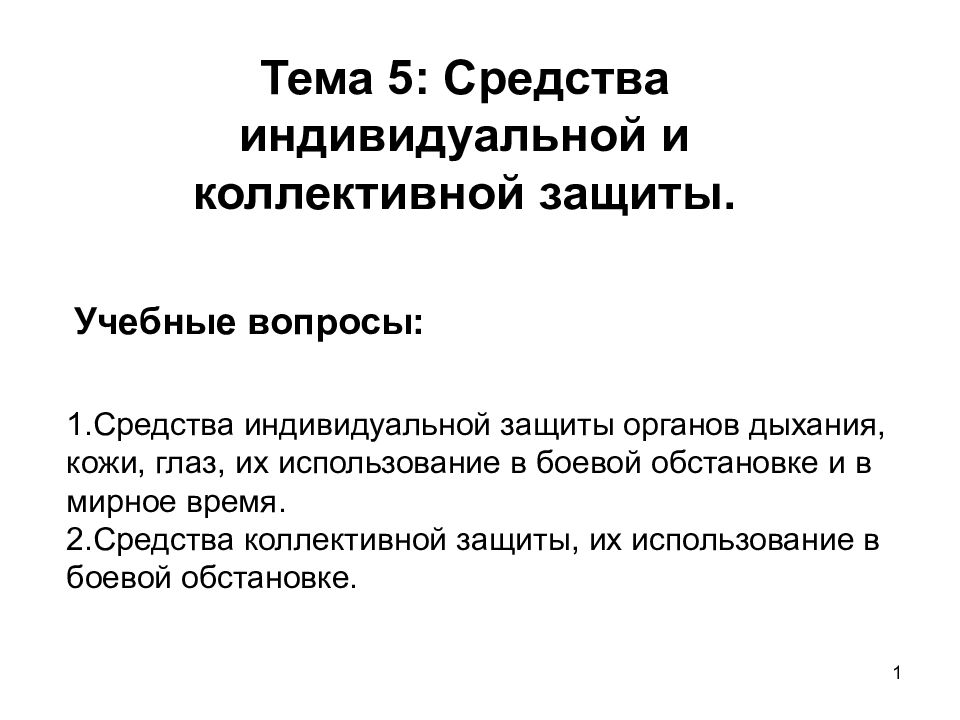 Тема 5: Средства индивидуальной и коллективной защиты.

Учебные вопросы:

1.Средства индивидуальной защиты органов дыхания, кожи, глаз, их использование в боевой обстановке и в мирное время.
2.Средства коллективной защиты, их использование в боевой обстановке.

1